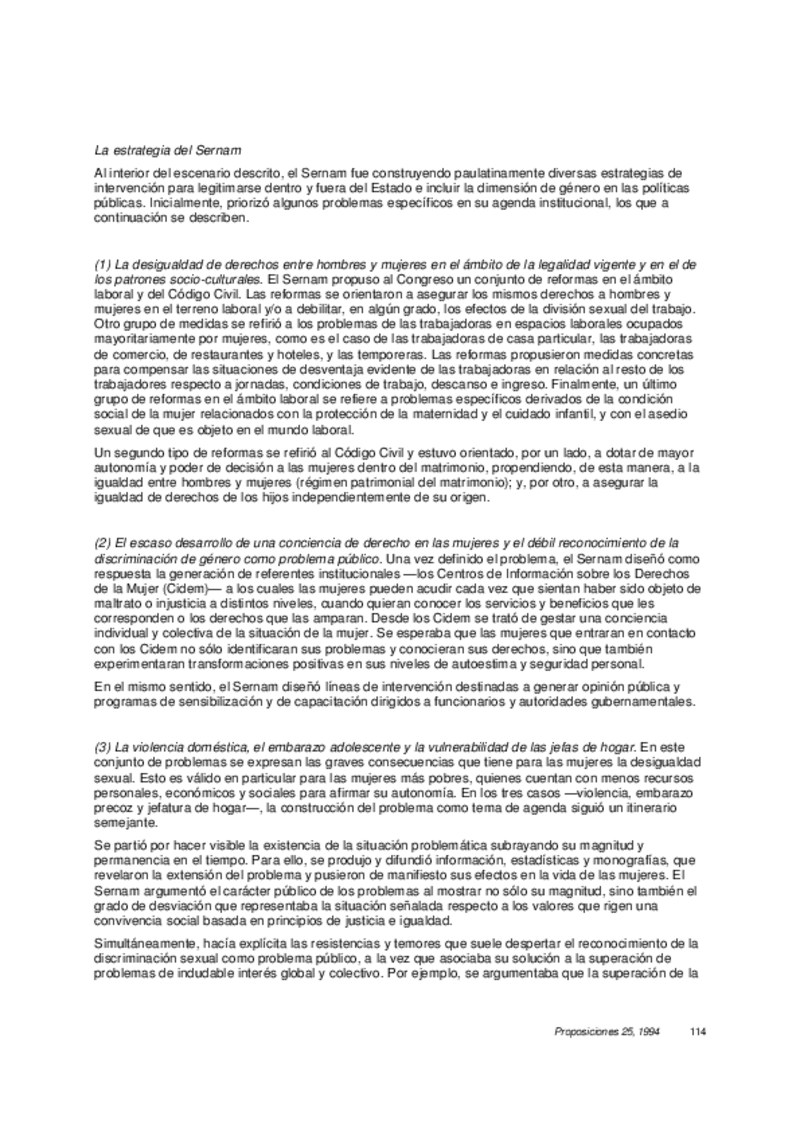 La estrategia del Sernam

Al interior del escenario descrito, el Sernam fue construyendo paulatinamente diversas estrategias de intervención para legitimarse dentro y fuera del Estado e incluir la dimensión de género en las políticas públicas. Inicialmente, priorizó algunos problemas específicos en su agenda institucional, los que a continuación se describen.

(1) La desigualdad de derechos entre hombres y mujeres en el ámbito de la legalidad vigente y en el de los patrones socio-culturales. El Sernam propuso al Congreso un conjunto de reformas en el ámbito laboral y del Código Civil. Las reformas se orientaron a asegurar los mismos derechos a hombres y mujeres en el terreno laboral y/o a debilitar, en algún grado, los efectos de la división sexual del trabajo. Otro grupo de medidas se refirió a los problemas de las trabajadoras en espacios laborales ocupados mayoritariamente por mujeres, como es el caso de las trabajadoras de casa particular, las trabajadoras de comercio, de restaurantes y hoteles, y las temporeras. Las reformas propusieron medidas concretas para compensar las situaciones de desventaja evidente de las trabajadoras en relación al resto de los trabajadores respecto a jornadas, condiciones de trabajo, descanso e ingreso. Finalmente, un último grupo de reformas en el ámbito laboral se refiere a problemas específicos derivados de la condición social de la mujer relacionados con la protección de la maternidad y el cuidado infantil, y con el asedio sexual de que es objeto en el mundo laboral.

Un segundo tipo de reformas se refirió al Código Civil y estuvo orientado, por un lado, a dotar de mayor autonomía y poder de decisión a las mujeres dentro del matrimonio, propendiendo, de esta manera, a la igualdad entre hombres y mujeres (régimen patrimonial del matrimonio); y, por otro, a asegurar la igualdad de derechos de los hijos independientemente de su origen.

(2) El escaso desarrollo de una conciencia de derecho en las mujeres y el débil reconocimiento de la discriminación de género como problema público. Una vez definido el problema, el Sernam diseñó como respuesta la generación de referentes institucionales —los Centros de Información sobre los Derechos de la Mujer (Cidem)— a los cuales las mujeres pueden acudir cada vez que sientan haber sido objeto de maltrato o injusticia a distintos niveles, cuando quieran conocer los servicios y beneficios que les corresponden o los derechos que las amparan. Desde los Cidem se trató de gestar una conciencia individual y colectiva de la situación de la mujer. Se esperaba que las mujeres que entraran en contacto con los Cidem no sólo identificaran sus problemas y conocieran sus derechos, sino que también experimentaran transformaciones positivas en sus niveles de autoestima y seguridad personal.

En el mismo sentido, el Sernam diseñó líneas de intervención destinadas a generar opinión pública y programas de sensibilización y de capacitación dirigidos a funcionarios y autoridades gubernamentales.

(3) La violencia doméstica, el embarazo adolescente y la vulnerabilidad de las jefas de hogar. En este conjunto de problemas se expresan las graves consecuencias que tiene para las mujeres la desigualdad sexual. Esto es válido en particular para las mujeres más pobres, quienes cuentan con menos recursos personales, económicos y sociales para afirmar su autonomía. En los tres casos —violencia, embarazo precoz y jefatura de hogar—, la construcción del problema como tema de agenda siguió un itinerario semejante.

Se partió por hacer visible la existencia de la situación problemática subrayando su magnitud y permanencia en el tiempo. Para ello, se produjo y difundió información, estadísticas y monografías, que revelaron la extensión del problema y pusieron de manifiesto sus efectos en la vida de las mujeres. El Sernam argumentó el carácter público de los problemas al mostrar no sólo su magnitud, sino también el grado de desviación que representaba la situación señalada respecto a los valores que rigen una convivencia social basada en principios de justicia e igualdad.

Simultáneamente, hacía explícita las resistencias y temores que suele despertar el reconocimiento de la discriminación sexual como problema público, a la vez que asociaba su solución a la superación de problemas de indudable interés global y colectivo. Por ejemplo, se argumentaba que la superación de la

Proposiciones 25, 1994 114